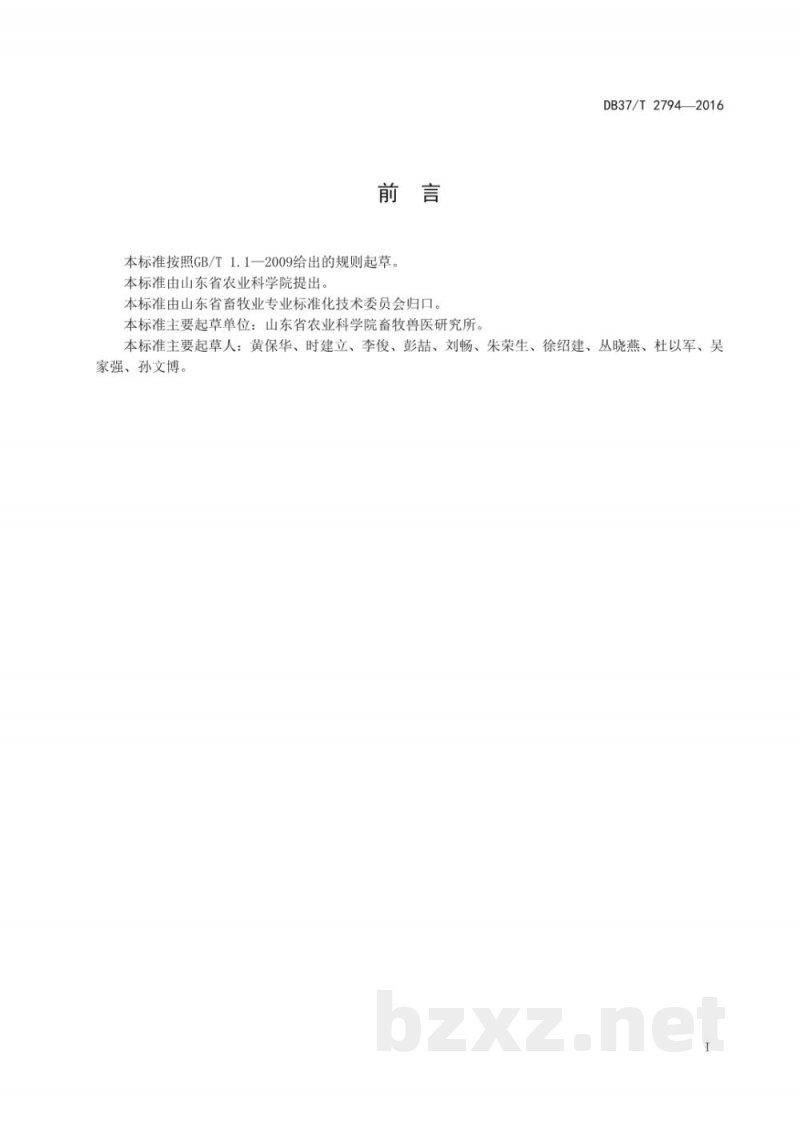 DB37/T 2794—2016

前　言

本标准按照GB/T 1.1—2009给出的规则起草。

本标准由山东省农业科学院提出。

本标准由山东省畜牧业专业标准化技术委员会归口。

本标准主要起草单位：山东省农业科学院畜牧兽医研究所。

本标准主要起草人：黄保华、时建立、李俊、彭喆、刘畅、朱荣生、徐绍建、丛晓燕、杜以军、吴家强、孙文博。

bzxz.net

I